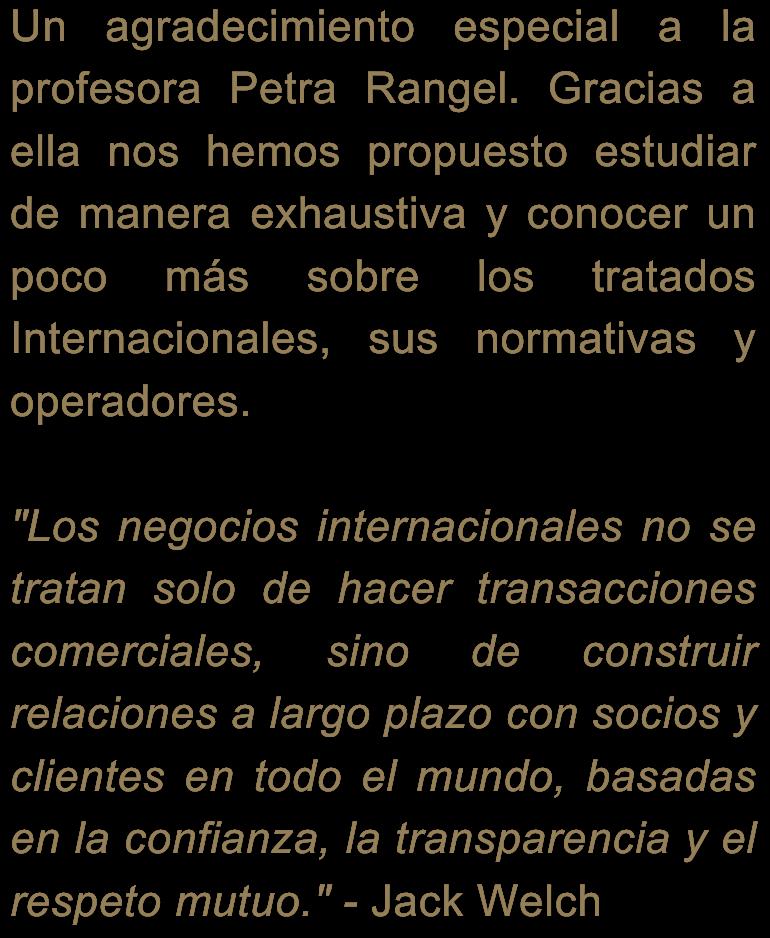 Un agradecimiento especial a la profesora Petra Rangel. Gracias a ella nos hemos propuesto estudiar de manera exhaustiva y conocer un poco más sobre los tratados Internacionales, sus normativas y operadores.

"Los negocios internacionales no se tratan solo de hacer transacciones comerciales, sino de construir relaciones a largo plazo con socios y clientes en todo el mundo, basadas en la confianza, la transparencia y el respeto mutuo." - Jack Welch